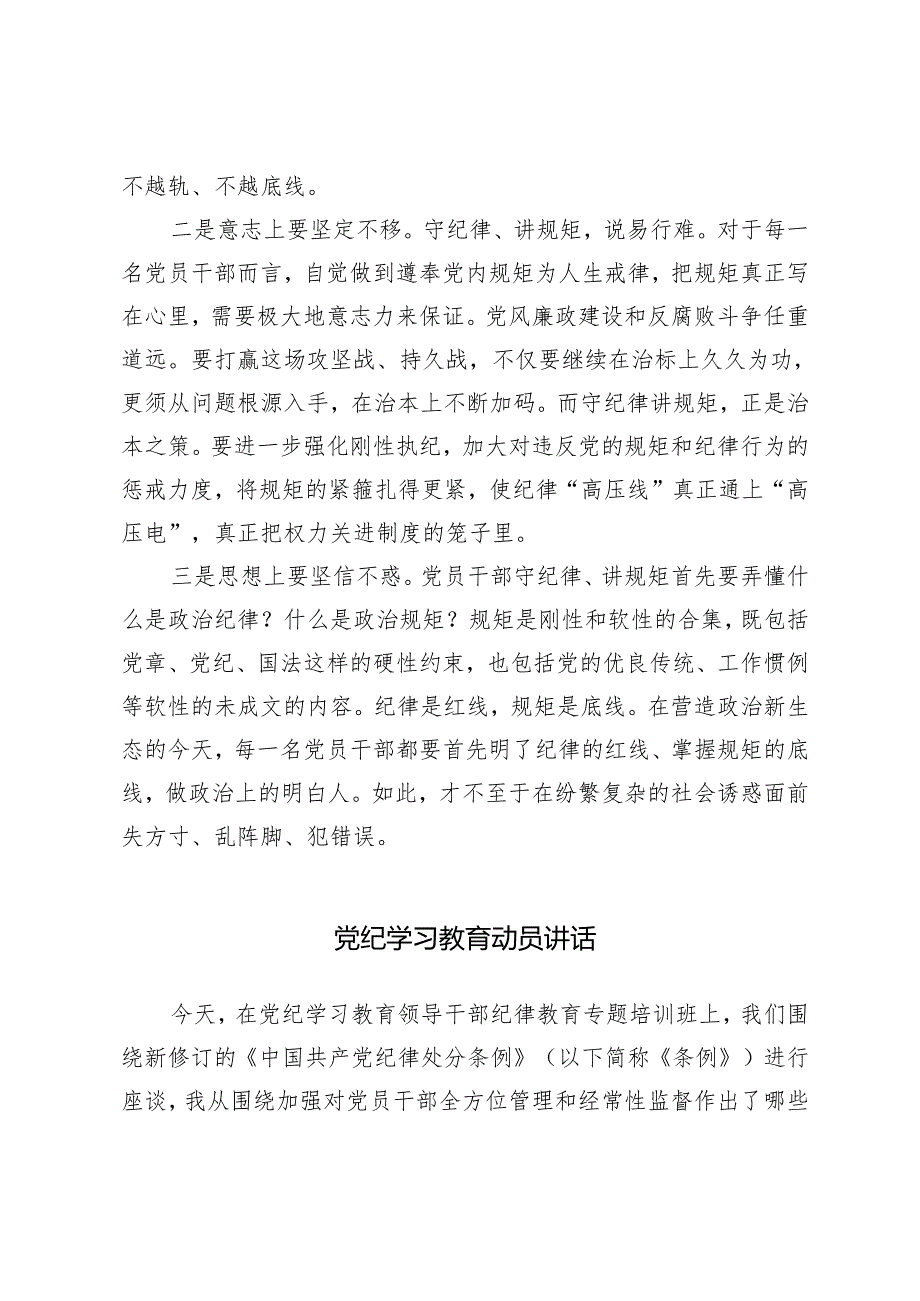 不越轨、不越底线。

二是意志上要坚定不移。守纪律、讲规矩，说易行难。对于每一名党员干部而言，自觉做到遵奉党内规矩为人生戒律，把规矩真正写在心里，需要极大地意志力来保证。党风廉政建设和反腐败斗争任重道远。要打赢这场攻坚战、持久战，不仅要继续在治标上久久为功，更须从问题根源入手，在治本上不断加码。而守纪律讲规矩，正是治本之策。要进一步强化刚性执纪，加大对违反党的规矩和纪律行为的惩戒力度，将规矩的紧箍扎得更紧，使纪律“高压线”真正通上“高压电”，真正把权力关进制度的笼子里。

三是思想上要坚信不惑。党员干部守纪律、讲规矩首先要弄懂什么是政治纪律？什么是政治规矩？规矩是刚性和软性的合集，既包括党章、党纪、国法这样的硬性约束，也包括党的优良传统、工作惯例等软性的未成文的内容。纪律是红线，规矩是底线。在营造政治新生态的今天，每一名党员干部都要首先明了纪律的红线、掌握规矩的底线，做政治上的明白人。如此，才不至于在纷繁复杂的社会诱惑面前失方寸、乱阵脚、犯错误。

党纪学习教育动员讲话

今天，在党纪学习教育领导干部纪律教育专题培训班上，我们围绕新修订的《中国共产党纪律处分条例》（以下简称《条例》）进行座谈，我从围绕加强对党员干部全方位管理和经常性监督作出了哪些